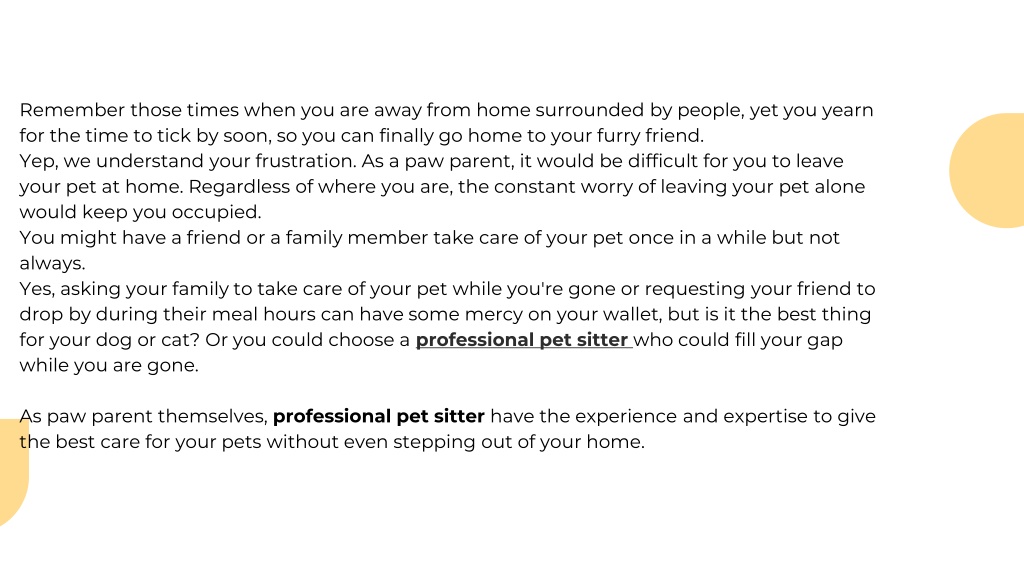 Remember those times when you are away from home surrounded by people, yet you yearn for the time to tick by soon, so you can finally go home to your furry friend.
Yep, we understand your frustration. As a paw parent, it would be difficult for you to leave your pet at home. Regardless of where you are, the constant worry of leaving your pet alone would keep you occupied.
You might have a friend or a family member take care of your pet once in a while but not always.
Yes, asking your family to take care of your pet while you're gone or requesting your friend to drop by during their meal hours can have some mercy on your wallet, but is it the best thing for your dog or cat? Or you could choose a professional pet sitter who could fill your gap while you are gone.

As paw parent themselves, professional pet sitter have the experience and expertise to give the best care for your pets without even stepping out of your home.